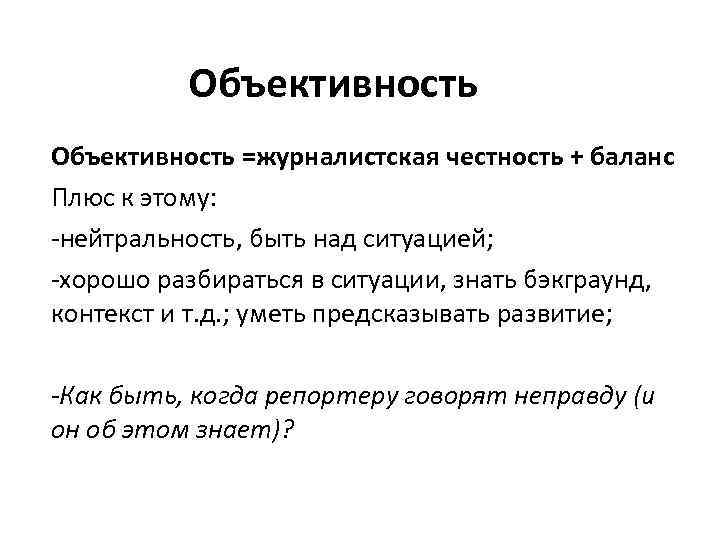 Объективность

Объективность =журналистская честность + баланс

Плюс к этому:

-нейтральность, быть над ситуацией;

-хорошо разбираться в ситуации, знать бэкграунд, контекст и т.д.; уметь предсказывать развитие;

-Как быть, когда репортеру говорят неправду (и он об этом знает)?